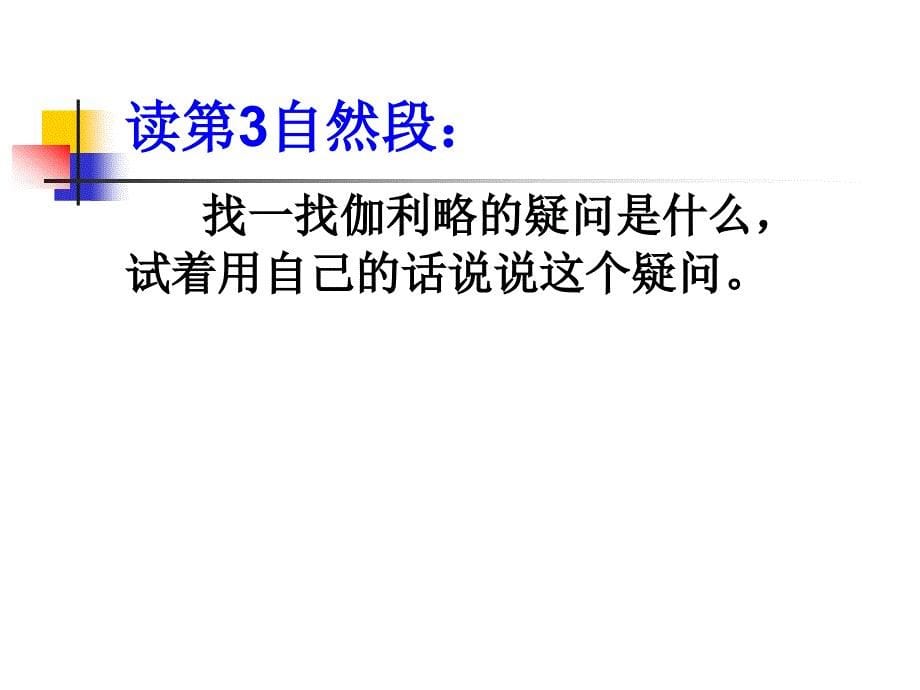 读第3自然段:

找一找伽利略的疑问是什么，试着用自己的话说说这个疑问。